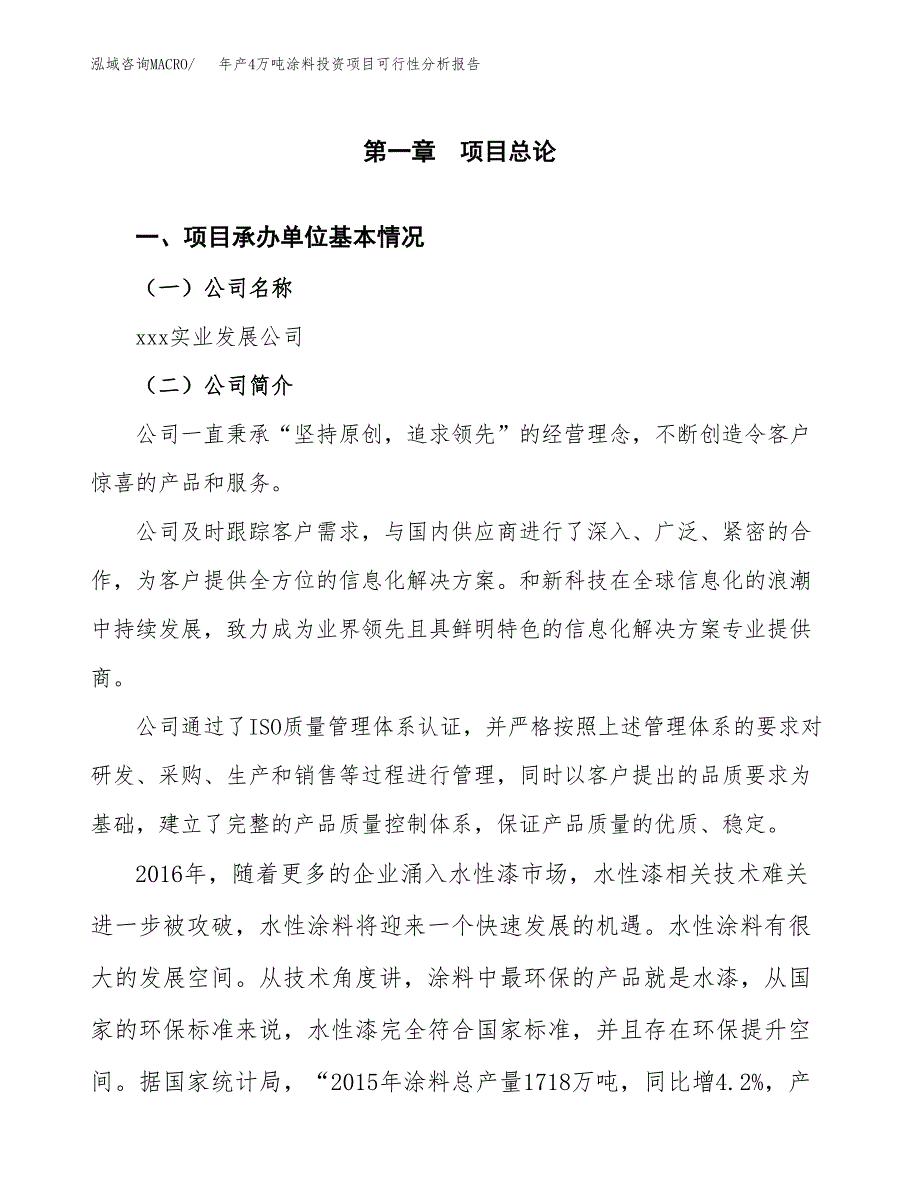 泓域咨询MACRO/　年产4万吨涂料投资项目可行性分析报告

第一章　项目总论

一、项目承办单位基本情况

（一）公司名称

xxx实业发展公司

（二）公司简介

公司一直秉承“坚持原创，追求领先”的经营理念，不断创造令客户惊喜的产品和服务。

公司及时跟踪客户需求，与国内供应商进行了深入、广泛、紧密的合作，为客户提供全方位的信息化解决方案。和新科技在全球信息化的浪潮中持续发展，致力成为业界领先且具鲜明特色的信息化解决方案专业提供商。

公司通过了ISO质量管理体系认证，并严格按照上述管理体系的要求对研发、采购、生产和销售等过程进行管理，同时以客户提出的品质要求为基础，建立了完整的产品质量控制体系，保证产品质量的优质、稳定。

2016年，随着更多的企业涌入水性漆市场，水性漆相关技术难关进一步被攻破，水性涂料将迎来一个快速发展的机遇。水性涂料有很大的发展空间。从技术角度讲，涂料中最环保的产品就是水漆，从国家的环保标准来说，水性漆完全符合国家标准，并且存在环保提升空间。据国家统计局，“2015年涂料总产量1718万吨，同比增4.2%，产